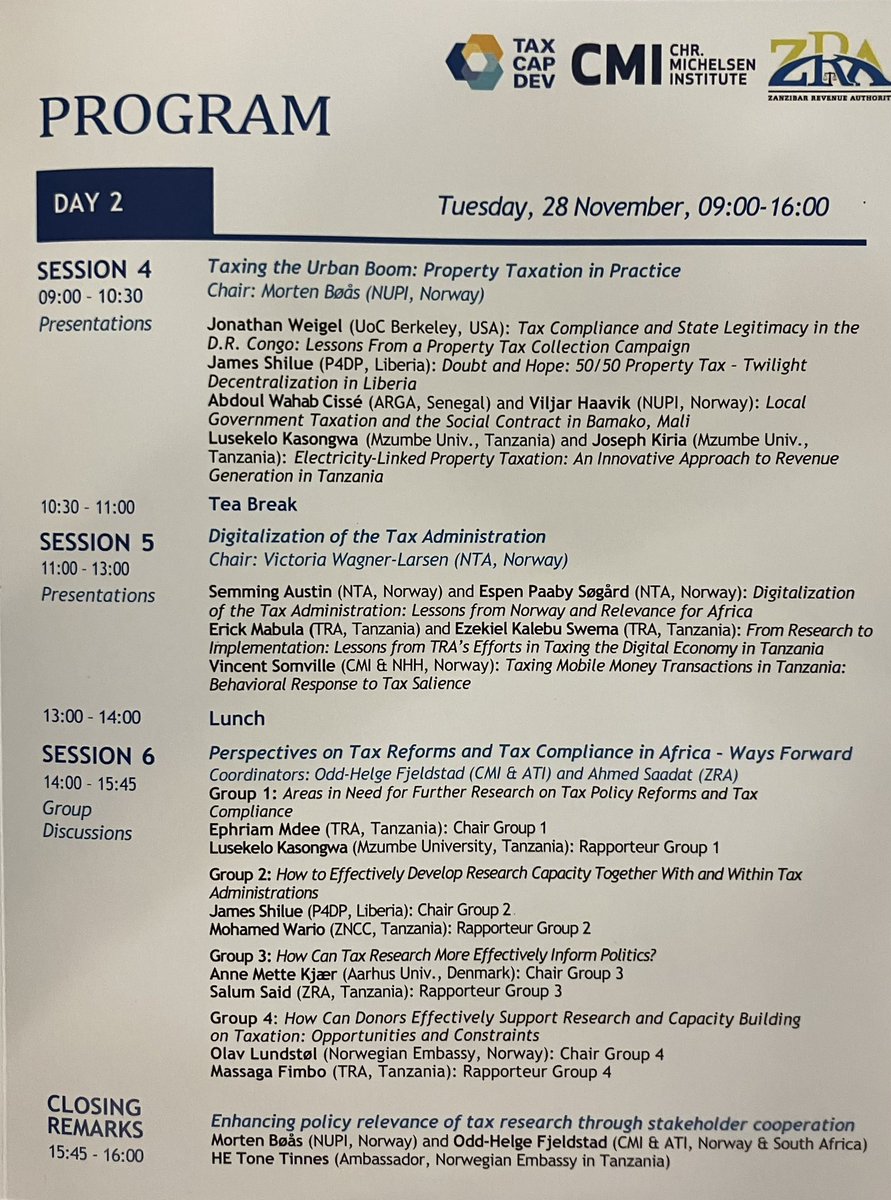 TAX CAP DEV CMI CHR. MICHELSEN INSTITUTE ZRA ZANZIBAR REVENUE AUTHORITY

PROGRAM

DAY 2

Tuesday, 28 November, 09:00-16:00

SESSION 4
09:00 - 10:30
Presentations

Taxing the Urban Boom: Property Taxation in Practice
Chair: Morten Bøås (NUPI, Norway)

Jonathan Weigel (UoC Berkeley, USA): Tax Compliance and State Legitimacy in the D.R. Congo: Lessons From a Property Tax Collection Campaign
James Shilue (P4DP, Liberia): Doubt and Hope: 50/50 Property Tax - Twilight Decentralization in Liberia
Abdoul Wahab Cissé (ARGA, Senegal) and Viljar Haavik (NUPI, Norway): Local Government Taxation and the Social Contract in Bamako, Mali
Lusekelo Kasongwa (Mzumbe Univ., Tanzania) and Joseph Kiria (Mzumbe Univ., Tanzania): Electricity-Linked Property Taxation: An Innovative Approach to Revenue Generation in Tanzania

10:30 - 11:00
Tea Break

SESSION 5
11:00 - 13:00
Presentations

Digitalization of the Tax Administration
Chair: Victoria Wagner-Larsen (NTA, Norway)

Semming Austin (NTA, Norway) and Espen Paaby Søgård (NTA, Norway): Digitalization of the Tax Administration: Lessons from Norway and Relevance for Africa
Erick Mabula (TRA, Tanzania) and Ezekiel Kalebu Swema (TRA, Tanzania): From Research to Implementation: Lessons from TRA's Efforts in Taxing the Digital Economy in Tanzania
Vincent Somville (CMI & NHH, Norway): Taxing Mobile Money Transactions in Tanzania: Behavioral Response to Tax Salience

13:00 - 14:00
Lunch

SESSION 6
14:00 - 15:45
Group Discussions

Perspectives on Tax Reforms and Tax Compliance in Africa - Ways Forward
Coordinators: Odd-Helge Fjeldstad (CMI & ATI) and Ahmed Saadat (ZRA)
Group 1: Areas in Need for Further Research on Tax Policy Reforms and Tax Compliance
Ephriam Mdee (TRA, Tanzania): Chair Group 1
Lusekelo Kasongwa (Mzumbe University, Tanzania): Rapporteur Group 1

Group 2: How to Effectively Develop Research Capacity Together With and Within Tax Administrations
James Shilue (P4DP, Liberia): Chair Group 2
Mohamed Wario (ZNCC, Tanzania): Rapporteur Group 2

Group 3: How Can Tax Research More Effectively Inform Politics?
Anne Mette Kjær (Aarhus Univ., Denmark): Chair Group 3
Salum Said (ZRA, Tanzania): Rapporteur Group 3

Group 4: How Can Donors Effectively Support Research and Capacity Building on Taxation: Opportunities and Constraints
Olav Lundstøl (Norwegian Embassy, Norway): Chair Group 4
Massaga Fimbo (TRA, Tanzania): Rapporteur Group 4

CLOSING REMARKS
15:45 - 16:00

Enhancing policy relevance of tax research through stakeholder cooperation
Morten Bøås (NUPI, Norway) and Odd-Helge Fjeldstad (CMI & ATI, Norway & South Africa)
HE Tone Tinnes (Ambassador, Norwegian Embassy in Tanzania)